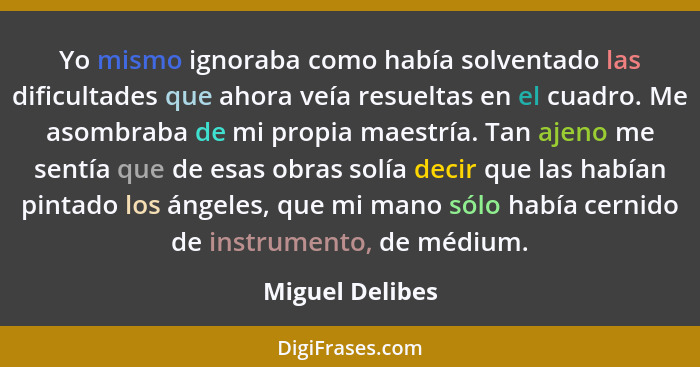 Yo mismo ignoraba como había solventado las dificultades que ahora veía resueltas en el cuadro. Me asombraba de mi propia maestría. Tan ajeno me sentía que de esas obras solía decir que las habían pintado los ángeles, que mi mano sólo había cernido de instrumento, de médium.

Miguel Delibes

DigiFrases.com